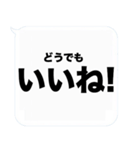 どうでも
いいね!